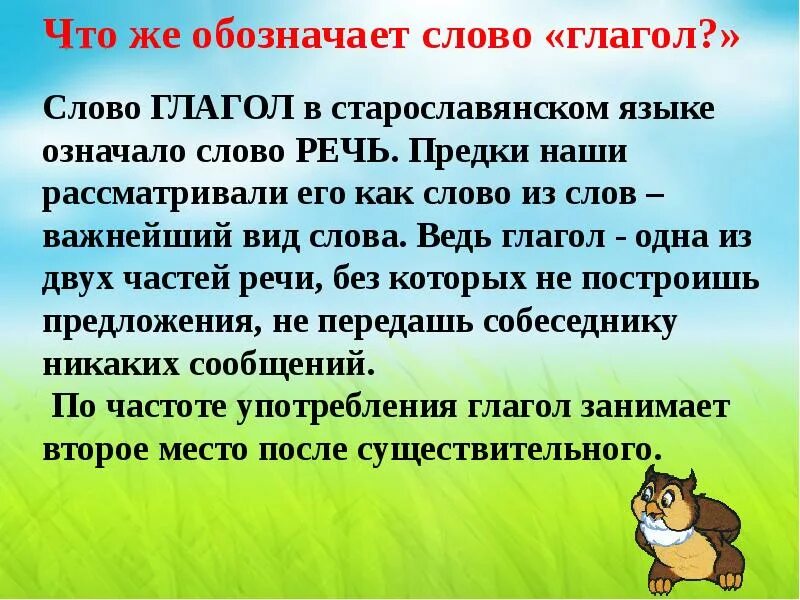 Что же обозначает слово «глагол?»

Слово ГЛАГОЛ в старославянском языке означало слово РЕЧЬ. Предки наши рассматривали его как слово из слов – важнейший вид слова. Ведь глагол - одна из двух частей речи, без которых не построишь предложения, не передашь собеседнику никаких сообщений.

По частоте употребления глагол занимает второе место после существительного.